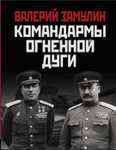 ВАЛЕРИЙ ЗАМУЛИН
КОМАНДАРМЫ ОГНЕННОЙ ДУГИ